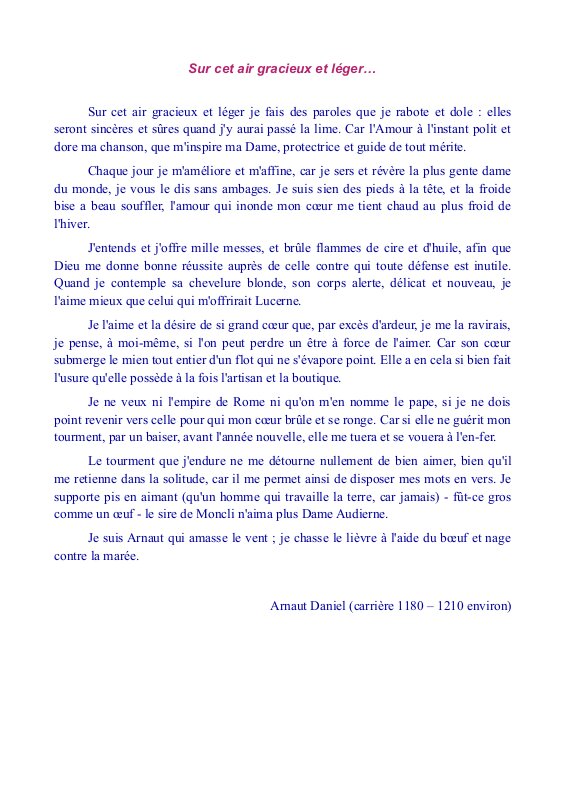 Sur cet air gracieux et léger…

Sur cet air gracieux et léger je fais des paroles que je rabote et dole : elles seront sincères et sûres quand j'y aurai passé la lime. Car l'Amour à l'instant polit et dore ma chanson, que m'inspire ma Dame, protectrice et guide de tout mérite.

Chaque jour je m'améliore et m'affine, car je sers et révère la plus gente dame du monde, je vous le dis sans ambages. Je suis sien des pieds à la tête, et la froide bise a beau souffler, l'amour qui inonde mon cœur me tient chaud au plus froid de l'hiver.

J'entends et j'offre mille messes, et brûle flammes de cire et d'huile, afin que Dieu me donne bonne réussite auprès de celle contre qui toute défense est inutile. Quand je contemple sa chevelure blonde, son corps alerte, délicat et nouveau, je l'aime mieux que celui qui m'offrirait Lucerne.

Je l'aime et la désire de si grand cœur que, par excès d'ardeur, je me la ravirais, je pense, à moi-même, si l'on peut perdre un être à force de l'aimer. Car son cœur submerge le mien tout entier d'un flot qui ne s'évapore point. Elle a en cela si bien fait l'usure qu'elle possède à la fois l'artisan et la boutique.

Je ne veux ni l'empire de Rome ni qu'on m'en nomme le pape, si je ne dois point revenir vers celle pour qui mon cœur brûle et se ronge. Car si elle ne guérit mon tourment, par un baiser, avant l'année nouvelle, elle me tuera et se vouera à l'en-fer.

Le tourment que j'endure ne me détourne nullement de bien aimer, bien qu'il me retienne dans la solitude, car il me permet ainsi de disposer mes mots en vers. Je supporte pis en aimant (qu'un homme qui travaille la terre, car jamais) - fût-ce gros comme un œuf - le sire de Moncli n'aima plus Dame Audierne.

Je suis Arnaut qui amasse le vent ; je chasse le lièvre à l'aide du bœuf et nage contre la marée.

Arnaut Daniel (carrière 1180 – 1210 environ)